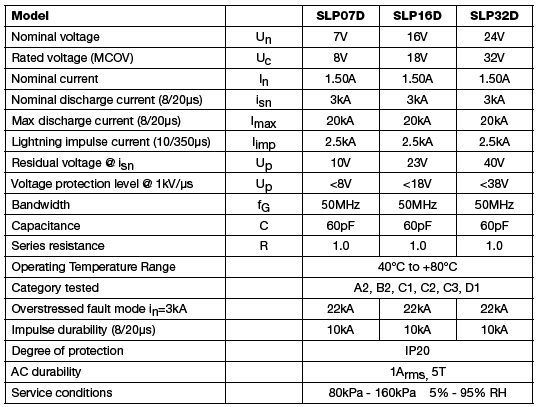 | Model | | SLP07D | SLP16D | SLP32D |
|---|---|---|---|---|
| Nominal voltage | $U_n$ | 7V | 16V | 24V |
| Rated voltage (MCOV) | $U_c$ | 8V | 18V | 32V |
| Nominal current | $I_n$ | 1.50A | 1.50A | 1.50A |
| Nominal discharge current (8/20µs) | $i_{sn}$ | 3kA | 3kA | 3kA |
| Max discharge current (8/20µs) | $I_{max}$ | 20kA | 20kA | 20kA |
| Lightning impulse current (10/350µs) | $I_{imp}$ | 2.5kA | 2.5kA | 2.5kA |
| Residual voltage @ $i_{sn}$ | $U_p$ | 10V | 23V | 40V |
| Voltage protection level @ 1kV/µs | $U_p$ | <8V | <18V | <38V |
| Bandwidth | $f_G$ | 50MHz | 50MHz | 50MHz |
| Capacitance | C | 60pF | 60pF | 60pF |
| Series resistance | R | 1.0 | 1.0 | 1.0 |
| Operating Temperature Range | | 40°C to +80°C | | |
| Category tested | | A2, B2, C1, C2, C3, D1 | | |
| Overstressed fault mode $i_n$=3kA | | 22kA | 22kA | 22kA |
| Impulse durability (8/20µs) | | 10kA | 10kA | 10kA |
| Degree of protection | | IP20 | | |
| AC durability | | $1A_{rms}$, 5T | | |
| Service conditions | | 80kPa - 160kPa 5% - 95% RH | | |